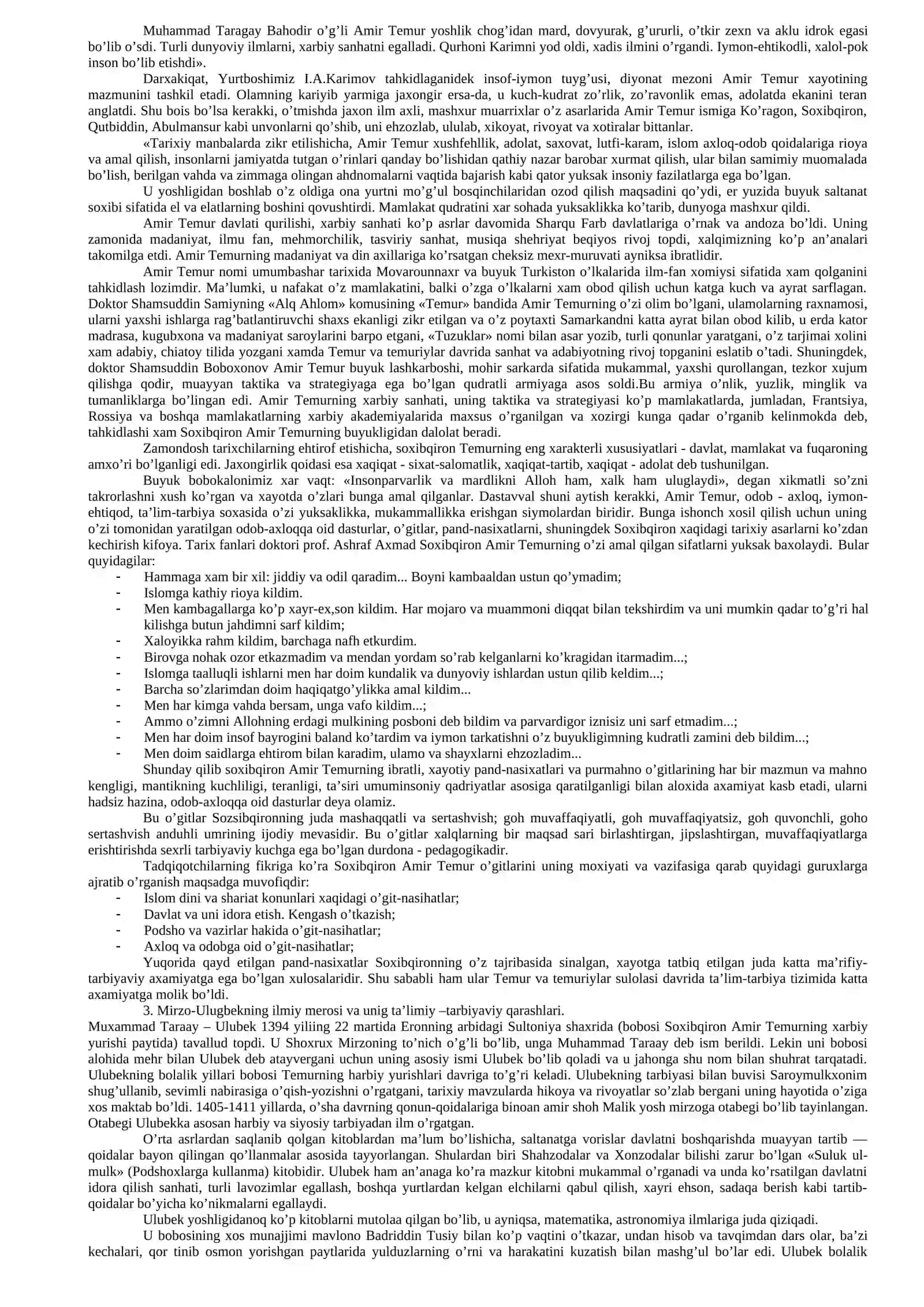 Muhammad Taragay Bahodir o'g'li Amir Temur yoshlik chog'idan mard, dovyurak, g'ururli, o'tkir zexn va aklu idrok egasi bo'lib o'sdi. Turli dunyoviy ilmlarni, xarbiy sanhatni egalladi. Qurhoni Karimni yod oldi, xadis ilmini o'rgandi. Iymon-ehtikodli, xalol-pok inson bo'lib etishdi».

Darxakiqat, Yurtboshimiz I.A.Karimov tahkidlaganidek insof-iymon tuyg'usi, diyonat mezoni Amir Temur xayotining mazmunini tashkil etadi. Olamning kariyib yarmiga jaxongir ersa-da, u kuch-kudrat zo'rlik, zo'ravonlik emas, adolatda ekanini teran anglatdi. Shu bois bo'lsa kerakki, o'tmishda jaxon ilm axli, mashxur muarrixlar o'z asarlarida Amir Temur ismiga Ko'ragon, Soxibqiron, Qutbiddin, Abulmansur kabi unvonlarni qo'shib, uni ehzozlab, ululab, xikoyat, rivoyat va xotiralar bittanlar.

«Tarixiy manbalarda zikr etilishicha, Amir Temur xushfehllik, adolat, saxovat, lutfi-karam, islom axloq-odob qoidalariga rioya va amal qilish, insonlarni jamiyatda tutgan o'rinlari qanday bo'lishidan qathiy nazar barobar xurmat qilish, ular bilan samimiy muomalada bo'lish, berilgan vahda va zimmaga olingan ahdnomalarni vaqtida bajarish kabi qator yuksak insoniy fazilatlarga ega bo'lgan.

U yoshligidan boshlab o'z oldiga ona yurtni mo'g'ul bosqinchilaridan ozod qilish maqsadini qo'ydi, er yuzida buyuk saltanat soxibi sifatida el va elatlarning boshini qovushtirdi. Mamlakat qudratini xar sohada yuksaklikka ko'tarib, dunyoga mashxur qildi.

Amir Temur davlati qurilishi, xarbiy sanhati ko'p asrlar davomida Sharqu Farb davlatlariga o'rnak va andoza bo'ldi. Uning zamonida madaniyat, ilmu fan, mehmorchilik, tasviriy sanhat, musiqa shehriyat beqiyos rivoj topdi, xalqimizning ko'p an'analari takomilga etdi. Amir Temurning madaniyat va din axillariga ko'rsatgan cheksiz mexr-muruvati ayniksa ibratlidir.

Amir Temur nomi umumbashar tarixida Movarounnaxr va buyuk Turkiston o'lkalarida ilm-fan xomiysi sifatida xam qolganini tahkidlash lozimdir. Ma'lumki, u nafakat o'z mamlakatini, balki o'zga o'lkalarni xam obod qilish uchun katga kuch va ayrat sarflagan. Doktor Shamsuddin Samiyning «Alq Ahlom» komusining «Temur» bandida Amir Temurning o'zi olim bo'lgani, ulamolarning raxnamosi, ularni yaxshi ishlarga rag'batlantiruvchi shaxs ekanligi zikr etilgan va o'z poytaxti Samarkandni katta ayrat bilan obod kilib, u erda kator madrasa, kugubxona va madaniyat saroylarini barpo etgani, «Tuzuklar» nomi bilan asar yozib, turli qonunlar yaratgani, o'z tarjimai xolini xam adabiy, chiatoy tilida yozgani xamda Temur va temuriylar davrida sanhat va adabiyotning rivoj topganini eslatib o'tadi. Shuningdek, doktor Shamsuddin Boboxonov Amir Temur buyuk lashkarboshi, mohir sarkarda sifatida mukammal, yaxshi qurollangan, tezkor xujum qilishga qodir, muayyan taktika va strategiyaga ega bo'lgan qudratli armiyaga asos soldi.Bu armiya o'nlik, yuzlik, minglik va tumanliklarga bo'lingan edi. Amir Temurning xarbiy sanhati, uning taktika va strategiyasi ko'p mamlakatlarda, jumladan, Frantsiya, Rossiya va boshqa mamlakatlarning xarbiy akademiyalarida maxsus o'rganilgan va xozirgi kunga qadar o'rganib kelinmokda deb, tahkidlashi xam Soxibqiron Amir Temurning buyukligidan dalolat beradi.

Zamondosh tarixchilarning ehtirof etishicha, soxibqiron Temurning eng xarakterli xususiyatlari - davlat, mamlakat va fuqaroning amxo'ri bo'lganligi edi. Jaxongirlik qoidasi esa xaqiqat - sixat-salomatlik, xaqiqat-tartib, xaqiqat - adolat deb tushunilgan.

Buyuk bobokalonimiz xar vaqt: «Insonparvarlik va mardlikni Alloh ham, xalk ham uluglaydi», degan xikmatli so'zni takrorlashni xush ko'rgan va xayotda o'zlari bunga amal qilganlar. Dastavval shuni aytish kerakki, Amir Temur, odob - axloq, iymon-ehtiqod, ta'lim-tarbiya soxasida o'zi yuksaklikka, mukammallikka erishgan siymolardan biridir. Bunga ishonch xosil qilish uchun uning o'zi tomonidan yaratilgan odob-axloqqa oid dasturlar, o'gitlar, pand-nasixatlarni, shuningdek Soxibqiron xaqidagi tarixiy asarlarni ko'zdan kechirish kifoya. Tarix fanlari doktori prof. Ashraf Axmad Soxibqiron Amir Temurning o'zi amal qilgan sifatlarni yuksak baxolaydi. Bular quyidagilar:
- Hammaga xam bir xil: jiddiy va odil qaradim... Boyni kambaaldan ustun qo'ymadim;
- Islomga kathiy rioya kildim.
- Men kambagallarga ko'p xayr-ex,son kildim. Har mojaro va muammoni diqqat bilan tekshirdim va uni mumkin qadar to'g'ri hal kilishga butun jahdimni sarf kildim;
- Xaloyikka rahm kildim, barchaga nafh etkurdim.
- Birovga nohak ozor etkazmadim va mendan yordam so'rab kelganlarni ko'kragidan itarmadim...;
- Islomga taalluqli ishlarni men har doim kundalik va dunyoviy ishlardan ustun qilib keldim...;
- Barcha so'zlarimdan doim haqiqatgo'ylikka amal kildim...
- Men har kimga vahda bersam, unga vafo kildim...;
- Ammo o'zimni Allohning erdagi mulkining posboni deb bildim va parvardigor iznisiz uni sarf etmadim...;
- Men har doim insof bayrogini baland ko'tardim va iymon tarkatishni o'z buyukligimning kudratli zamini deb bildim...;
- Men doim saidlarga ehtirom bilan karadim, ulamo va shayxlarni ehzozladim...

Shunday qilib soxibqiron Amir Temurning ibratli, xayotiy pand-nasixatlari va purmahno o'gitlarining har bir mazmun va mahno kengligi, mantikning kuchliligi, teranligi, ta'siri umuminsoniy qadriyatlar asosiga qaratilganligi bilan aloxida axamiyat kasb etadi, ularni hadsiz hazina, odob-axloqqa oid dasturlar deya olamiz.

Bu o'gitlar Sozsibqironning juda mashaqqatli va sertashvish; goh muvaffaqiyatli, goh muvaffaqiyatsiz, goh quvonchli, goho sertashvish anduhli umrining ijodiy mevasidir. Bu o'gitlar xalqlarning bir maqsad sari birlashtirgan, jipslashtirgan, muvaffaqiyatlarga erishtirishda sexrli tarbiyaviy kuchga ega bo'lgan durdona - pedagogikadir.

Tadqiqotchilarning fikriga ko'ra Soxibqiron Amir Temur o'gitlarini uning moxiyati va vazifasiga qarab quyidagi guruxlarga ajratib o'rganish maqsadga muvofiqdir:
- Islom dini va shariat konunlari xaqidagi o'git-nasihatlar;
- Davlat va uni idora etish. Kengash o'tkazish;
- Podsho va vazirlar hakida o'git-nasihatlar;
- Axloq va odobga oid o'git-nasihatlar;

Yuqorida qayd etilgan pand-nasixatlar Soxibqironning o'z tajribasida sinalgan, xayotga tatbiq etilgan juda katta ma'rifiy-tarbiyaviy axamiyatga ega bo'lgan xulosalaridir. Shu sababli ham ular Temur va temuriylar sulolasi davrida ta'lim-tarbiya tizimida katta axamiyatga molik bo'ldi.

3. Mirzo-Ulugbekning ilmiy merosi va unig ta'limiy –tarbiyaviy qarashlari.

Muxammad Taraay – Ulubek 1394 yiliing 22 martida Eronning arbidagi Sultoniya shaxrida (bobosi Soxibqiron Amir Temurning xarbiy yurishi paytida) tavallud topdi. U Shoxrux Mirzoning to'nich o'g'li bo'lib, unga Muhammad Taraay deb ism berildi. Lekin uni bobosi alohida mehr bilan Ulubek deb atayvergani uchun uning asosiy ismi Ulubek bo'lib qoladi va u jahonga shu nom bilan shuhrat tarqatadi. Ulubekning bolalik yillari bobosi Temurning harbiy yurishlari davriga to'g'ri keladi. Ulubekning tarbiyasi bilan buvisi Saroymulkxonim shug'ullanib, sevimli nabirasiga o'qish-yozishni o'rgatgani, tarixiy mavzularda hikoya va rivoyatlar so'zlab bergani uning hayotida o'ziga xos maktab bo'ldi. 1405-1411 yillarda, o'sha davrning qonun-qoidalariga binoan amir shoh Malik yosh mirzoga otabegi bo'lib tayinlangan. Otabegi Ulubekka asosan harbiy va siyosiy tarbiyadan ilm o'rgatgan.

O'rta asrlardan saqlanib qolgan kitoblardan ma'lum bo'lishicha, saltanatga vorislar davlatni boshqarishda muayyan tartib — qoidalar bayon qilingan qo'llanmalar asosida tayyorlangan. Shulardan biri Shahzodalar va Xonzodalar bilishi zarur bo'lgan «Suluk ul-mulk» (Podshoxlarga kullanma) kitobidir. Ulubek ham an'anaga ko'ra mazkur kitobni mukammal o'rganadi va unda ko'rsatilgan davlatni idora qilish sanhati, turli lavozimlar egallash, boshqa yurtlardan kelgan elchilarni qabul qilish, xayri ehson, sadaqa berish kabi tartib-qoidalar bo'yicha ko'nikmalarni egallaydi.

Ulubek yoshligidanoq ko'p kitoblarni mutolaa qilgan bo'lib, u ayniqsa, matematika, astronomiya ilmlariga juda qiziqadi.

U bobosining xos munajjimi mavlono Badriddin Tusiy bilan ko'p vaqtini o'tkazar, undan hisob va tavqimdan dars olar, ba'zi kechalari, qor tinib osmon yorishgan paytlarida yulduzlarning o'rni va harakatini kuzatish bilan mashg'ul bo'lar edi. Ulubek bolalik